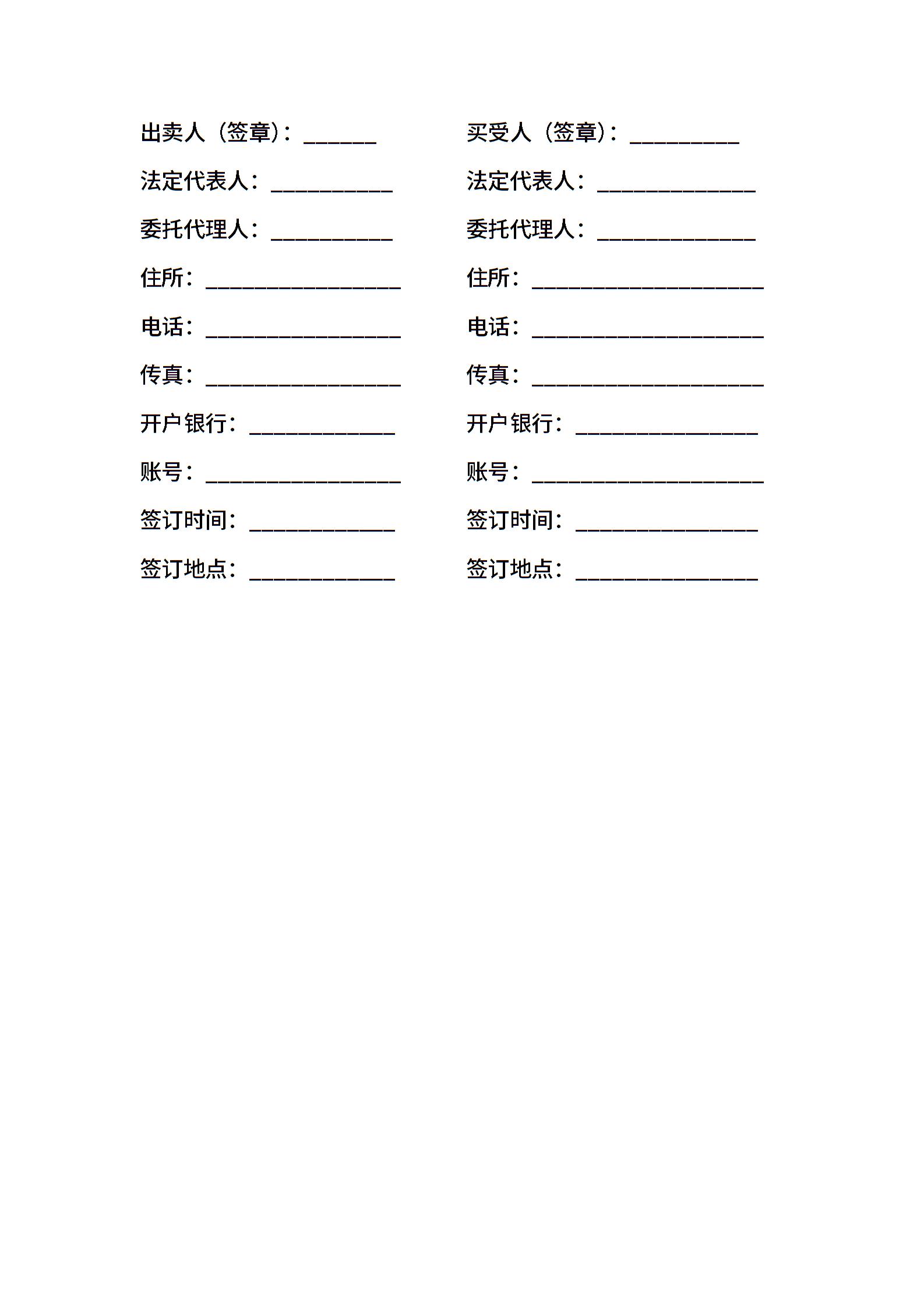 出卖人（签章）：______

法定代表人：__________

委托代理人：__________

住所：________________

电话：________________

传真：________________

开户银行：____________

账号：________________

签订时间：____________

签订地点：____________

买受人（签章）：_________

法定代表人：_____________

委托代理人：_____________

住所：___________________

电话：___________________

传真：___________________

开户银行：_______________

账号：___________________

签订时间：_______________

签订地点：_______________